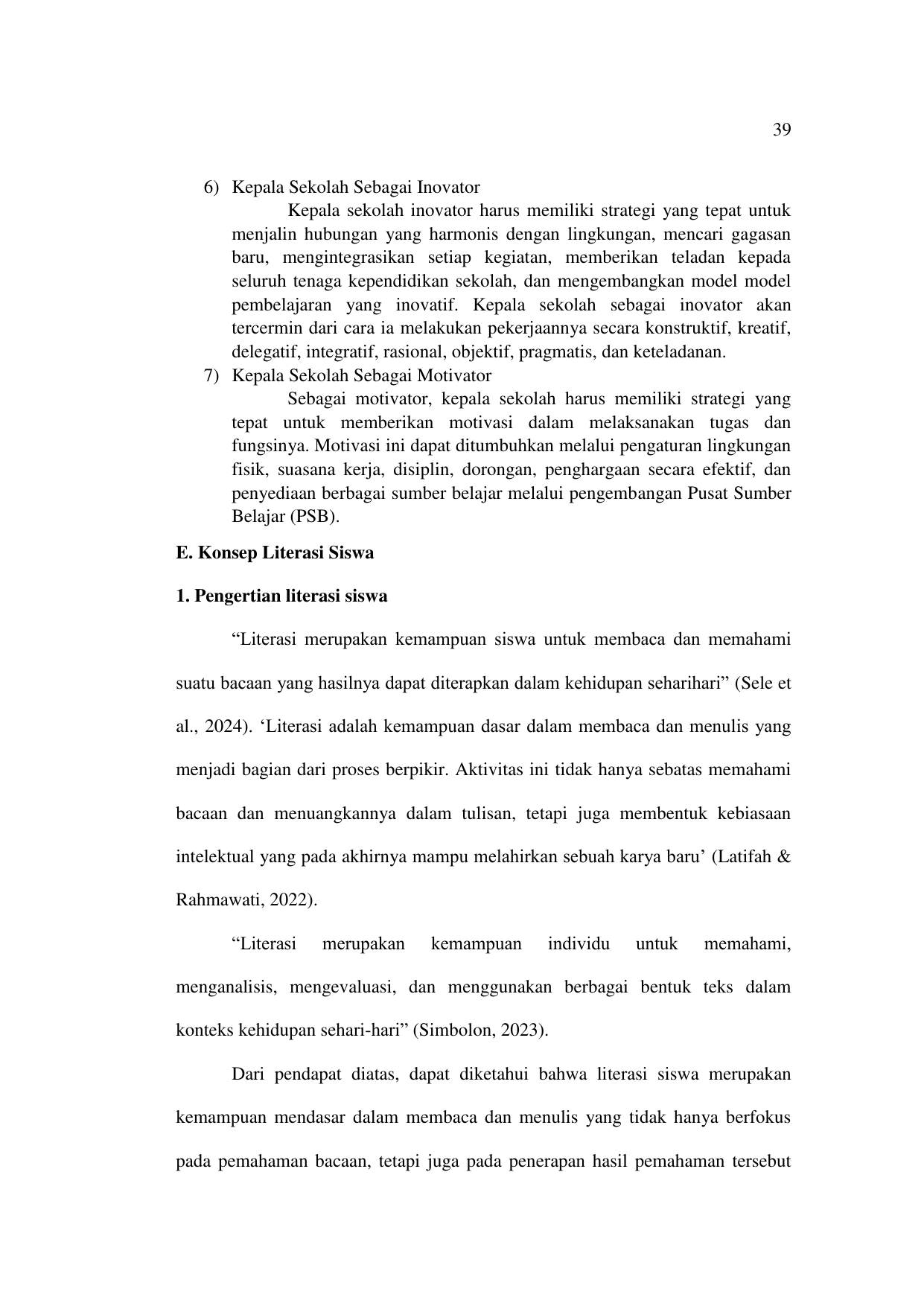 39

6) Kepala Sekolah Sebagai Inovator

Kepala sekolah inovator harus memiliki strategi yang tepat untuk menjalin hubungan yang harmonis dengan lingkungan, mencari gagasan baru, mengintegrasikan setiap kegiatan, memberikan teladan kepada seluruh tenaga kependidikan sekolah, dan mengembangkan model model pembelajaran yang inovatif. Kepala sekolah sebagai inovator akan tercermin dari cara ia melakukan pekerjaannya secara konstruktif, kreatif, delegatif, integratif, rasional, objektif, pragmatis, dan keteladanan.

7) Kepala Sekolah Sebagai Motivator

Sebagai motivator, kepala sekolah harus memiliki strategi yang tepat untuk memberikan motivasi dalam melaksanakan tugas dan fungsinya. Motivasi ini dapat ditumbuhkan melalui pengaturan lingkungan fisik, suasana kerja, disiplin, dorongan, penghargaan secara efektif, dan penyediaan berbagai sumber belajar melalui pengembangan Pusat Sumber Belajar (PSB).

E. Konsep Literasi Siswa

1. Pengertian literasi siswa

“Literasi merupakan kemampuan siswa untuk membaca dan memahami suatu bacaan yang hasilnya dapat diterapkan dalam kehidupan seharihari” (Sele et al., 2024). ‘Literasi adalah kemampuan dasar dalam membaca dan menulis yang menjadi bagian dari proses berpikir. Aktivitas ini tidak hanya sebatas memahami bacaan dan menuangkannya dalam tulisan, tetapi juga membentuk kebiasaan intelektual yang pada akhirnya mampu melahirkan sebuah karya baru’ (Latifah & Rahmawati, 2022).

“Literasi merupakan kemampuan individu untuk memahami, menganalisis, mengevaluasi, dan menggunakan berbagai bentuk teks dalam konteks kehidupan sehari-hari” (Simbolon, 2023).

Dari pendapat diatas, dapat diketahui bahwa literasi siswa merupakan kemampuan mendasar dalam membaca dan menulis yang tidak hanya berfokus pada pemahaman bacaan, tetapi juga pada penerapan hasil pemahaman tersebut